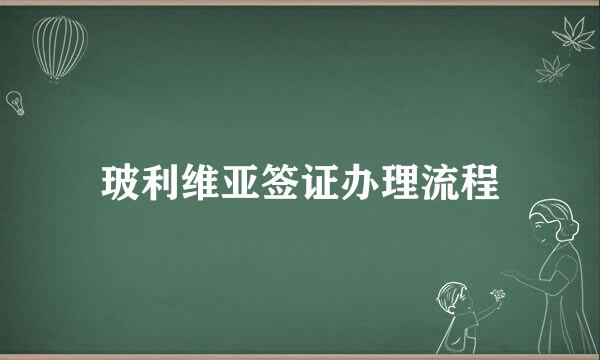 玻利维亚签证办理流程